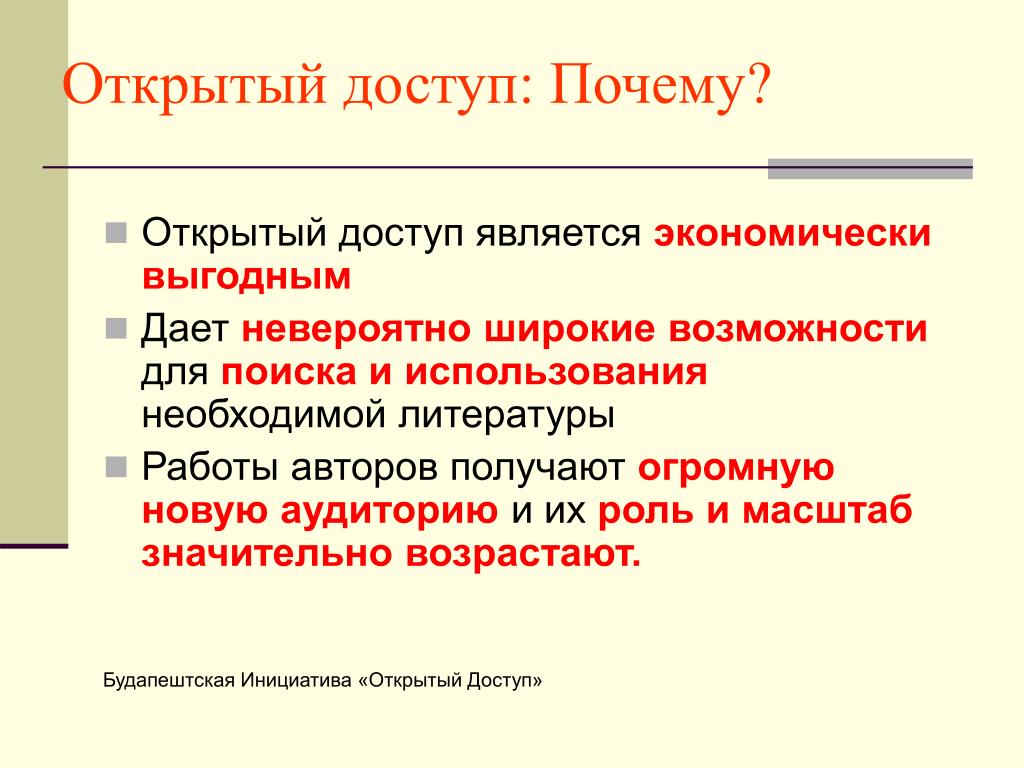 Открытый доступ: Почему?

Открытый доступ является экономически выгодным

Дает невероятно широкие возможности для поиска и использования необходимой литературы

Работы авторов получают огромную новую аудиторию и их роль и масштаб значительно возрастают.

Будапештская Инициатива «Открытый Доступ»